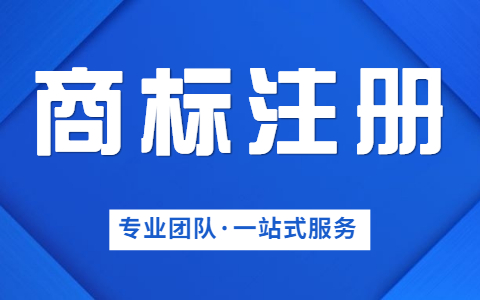 商标注册

专业团队·一站式服务